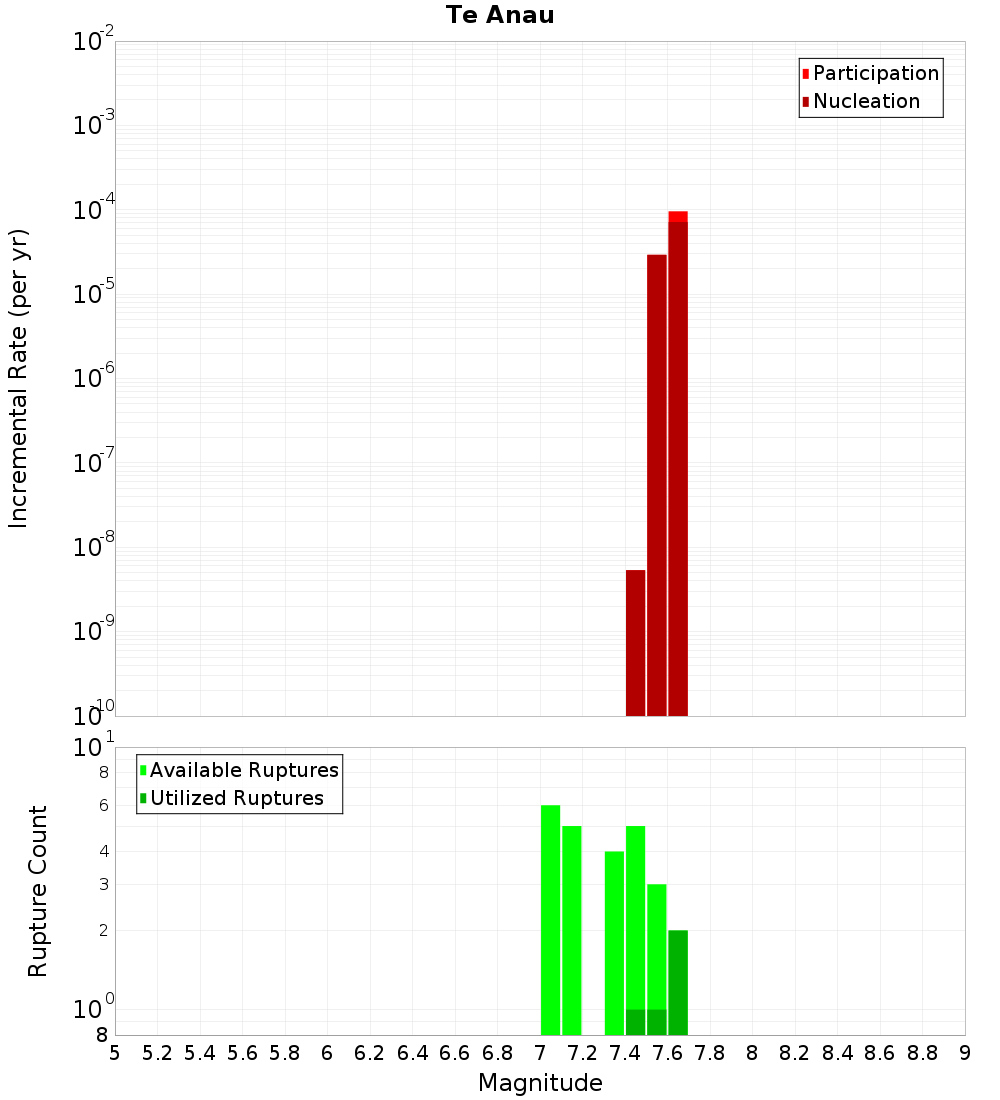 Te Anau

Participation
Nucleation

Incremental Rate (per yr)

$10^{-2}$
$10^{-3}$
$10^{-4}$
$10^{-5}$
$10^{-6}$
$10^{-7}$
$10^{-8}$
$10^{-9}$
$10^{-10}$

Available Ruptures
Utilized Ruptures

Rupture Count

$10^{1}$
8
6
4
3
2
$10^{0}$
8

5 5.2 5.4 5.6 5.8 6 6.2 6.4 6.6 6.8 7 7.2 7.4 7.6 7.8 8 8.2 8.4 8.6 8.8 9

Magnitude